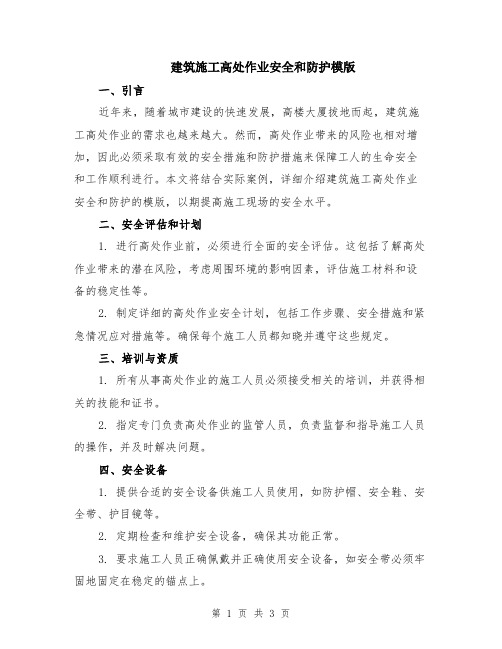 建筑施工高处作业安全和防护模版

一、引言

近年来，随着城市建设的快速发展，高楼大厦拔地而起，建筑施工高处作业的需求也越来越大。然而，高处作业带来的风险也相对增加，因此必须采取有效的安全措施和防护措施来保障工人的生命安全和工作顺利进行。本文将结合实际案例，详细介绍建筑施工高处作业安全和防护的模版，以期提高施工现场的安全水平。

二、安全评估和计划

1. 进行高处作业前，必须进行全面的安全评估。这包括了解高处作业带来的潜在风险，考虑周围环境的影响因素，评估施工材料和设备的稳定性等。

2. 制定详细的高处作业安全计划，包括工作步骤、安全措施和紧急情况应对措施等。确保每个施工人员都知晓并遵守这些规定。

三、培训与资质

1. 所有从事高处作业的施工人员必须接受相关的培训，并获得相关的技能和证书。

2. 指定专门负责高处作业的监管人员，负责监督和指导施工人员的操作，并及时解决问题。

四、安全设备

1. 提供合适的安全设备供施工人员使用，如防护帽、安全鞋、安全带、护目镜等。

2. 定期检查和维护安全设备，确保其功能正常。

3. 要求施工人员正确佩戴并正确使用安全设备，如安全带必须牢固地固定在稳定的锚点上。

第 1 页 共 3 页